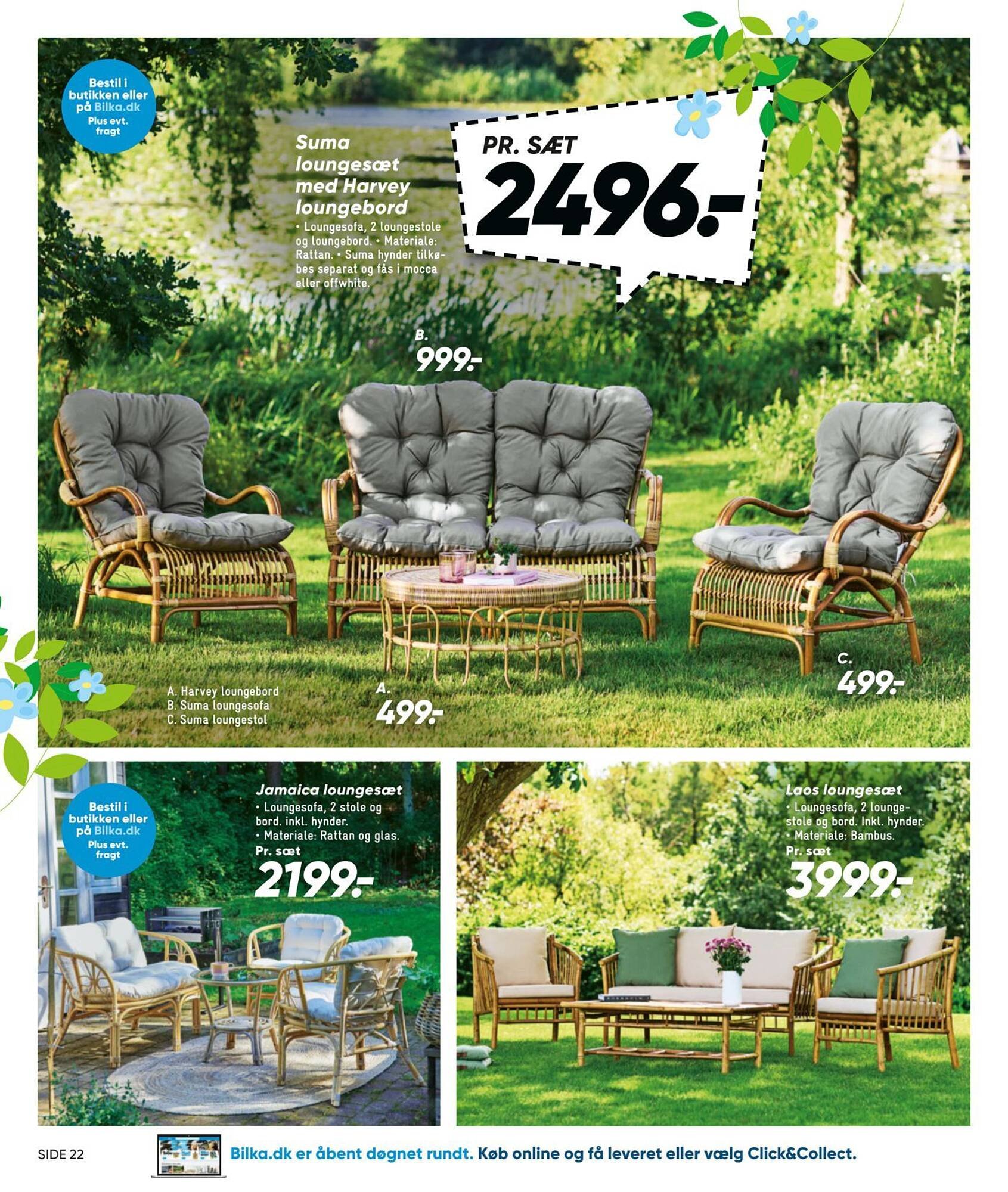 Bestil i butikken eller på Bilka.dk
Plus evt. fragt

Suma loungesæt med Harvey loungebord

• Loungesofa, 2 loungestole og loungebord. • Materiale: Rattan. • Suma hynder tilkøbes separat og fås i mocca eller offwhite.

PR. SÆT
2496.-

B.
999.-

A. Harvey loungebord
B. Suma loungesofa
C. Suma loungestol

A.
499.-

C.
499.-

Bestil i butikken eller på Bilka.dk
Plus evt. fragt

Jamaica loungesæt

• Loungesofa, 2 stole og bord. inkl. hynder.
• Materiale: Rattan og glas.
Pr. sæt
2199.-

Laos loungesæt

• Loungesofa, 2 loungestole og bord. Inkl. hynder.
• Materiale: Bambus.
Pr. sæt
3999.-

SIDE 22

Bilka.dk er åbent døgnet rundt. Køb online og få leveret eller vælg Click&Collect.